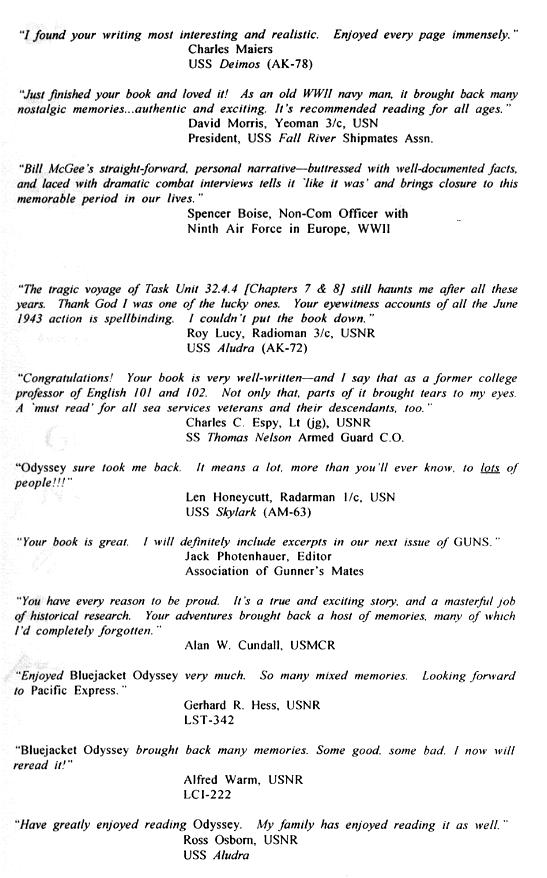 "I found your writing most interesting and realistic. Enjoyed every page immensely."
Charles Maiers
USS Deimos (AK-78)

"Just finished your book and loved it! As an old WWII navy man, it brought back many nostalgic memories...authentic and exciting. It's recommended reading for all ages."
David Morris, Yeoman 3/c, USN
President, USS Fall River Shipmates Assn.

"Bill McGee's straight-forward, personal narrative—buttressed with well-documented facts, and laced with dramatic combat interviews tells it 'like it was' and brings closure to this memorable period in our lives."
Spencer Boise, Non-Com Officer with
Ninth Air Force in Europe, WWII

"The tragic voyage of Task Unit 32.4.4 [Chapters 7 & 8] still haunts me after all these years. Thank God I was one of the lucky ones. Your eyewitness accounts of all the June 1943 action is spellbinding. I couldn't put the book down."
Roy Lucy, Radioman 3/c, USNR
USS Aludra (AK-72)

"Congratulations! Your book is very well-written—and I say that as a former college professor of English 101 and 102. Not only that, parts of it brought tears to my eyes. A 'must read' for all sea services veterans and their descendants, too."
Charles C. Espy, Lt (jg), USNR
SS Thomas Nelson Armed Guard C.O.

"Odyssey sure took me back. It means a lot, more than you'll ever know, to lots of people!!!"
Len Honeycutt, Radarman 1/c, USN
USS Skylark (AM-63)

"Your book is great. I will definitely include excerpts in our next issue of GUNS."
Jack Photenhauer, Editor
Association of Gunner's Mates

"You have every reason to be proud. It's a true and exciting story, and a masterful job of historical research. Your adventures brought back a host of memories, many of which I'd completely forgotten."
Alan W. Cundall, USMCR

"Enjoyed Bluejacket Odyssey very much. So many mixed memories. Looking forward to Pacific Express."
Gerhard R. Hess, USNR
LST-342

"Bluejacket Odyssey brought back many memories. Some good, some bad. I now will reread it!"
Alfred Warm, USNR
LCI-222

"Have greatly enjoyed reading Odyssey. My family has enjoyed reading it as well."
Ross Osborn, USNR
USS Aludra